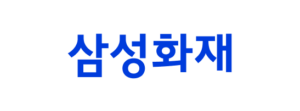 삼성화재